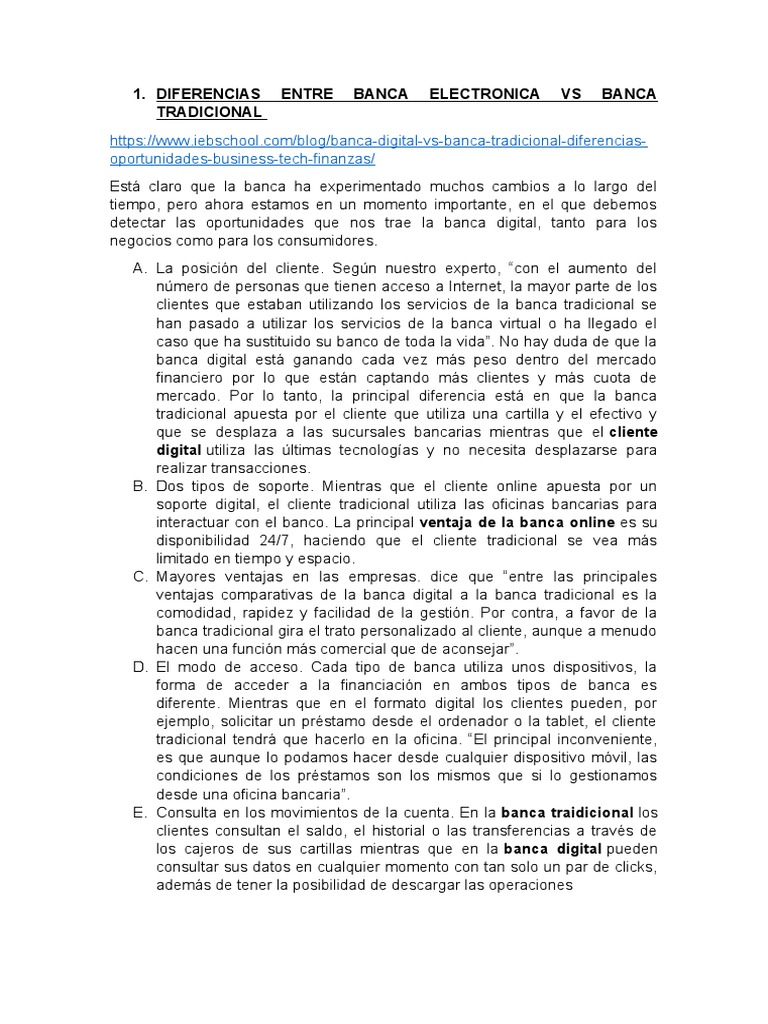 1. DIFERENCIAS ENTRE BANCA ELECTRONICA VS BANCA TRADICIONAL

https://www.iebschool.com/blog/banca-digital-vs-banca-tradicional-diferencias-oportunidades-business-tech-finanzas/

Está claro que la banca ha experimentado muchos cambios a lo largo del tiempo, pero ahora estamos en un momento importante, en el que debemos detectar las oportunidades que nos trae la banca digital, tanto para los negocios como para los consumidores.

A. La posición del cliente. Según nuestro experto, “con el aumento del número de personas que tienen acceso a Internet, la mayor parte de los clientes que estaban utilizando los servicios de la banca tradicional se han pasado a utilizar los servicios de la banca virtual o ha llegado el caso que ha sustituido su banco de toda la vida”. No hay duda de que la banca digital está ganando cada vez más peso dentro del mercado financiero por lo que están captando más clientes y más cuota de mercado. Por lo tanto, la principal diferencia está en que la banca tradicional apuesta por el cliente que utiliza una cartilla y el efectivo y que se desplaza a las sucursales bancarias mientras que el cliente digital utiliza las últimas tecnologías y no necesita desplazarse para realizar transacciones.
B. Dos tipos de soporte. Mientras que el cliente online apuesta por un soporte digital, el cliente tradicional utiliza las oficinas bancarias para interactuar con el banco. La principal ventaja de la banca online es su disponibilidad 24/7, haciendo que el cliente tradicional se vea más limitado en tiempo y espacio.
C. Mayores ventajas en las empresas. dice que “entre las principales ventajas comparativas de la banca digital a la banca tradicional es la comodidad, rapidez y facilidad de la gestión. Por contra, a favor de la banca tradicional gira el trato personalizado al cliente, aunque a menudo hacen una función más comercial que de aconsejar”.
D. El modo de acceso. Cada tipo de banca utiliza unos dispositivos, la forma de acceder a la financiación en ambos tipos de banca es diferente. Mientras que en el formato digital los clientes pueden, por ejemplo, solicitar un préstamo desde el ordenador o la tablet, el cliente tradicional tendrá que hacerlo en la oficina. “El principal inconveniente, es que aunque lo podamos hacer desde cualquier dispositivo móvil, las condiciones de los préstamos son los mismos que si lo gestionamos desde una oficina bancaria”.
E. Consulta en los movimientos de la cuenta. En la banca traidicional los clientes consultan el saldo, el historial o las transferencias a través de los cajeros de sus cartillas mientras que en la banca digital pueden consultar sus datos en cualquier momento con tan solo un par de clicks, además de tener la posibilidad de descargar las operaciones